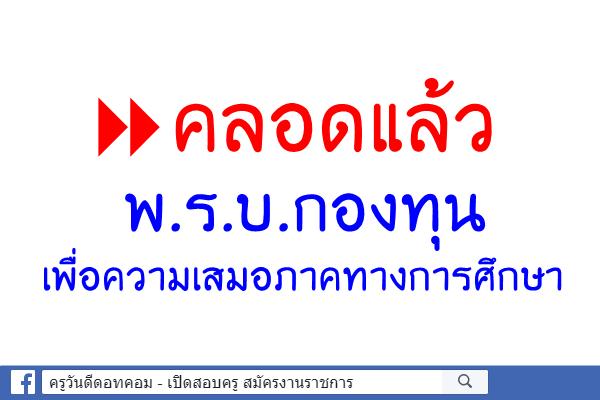 คลอดแล้ว
พ.ร.บ.กองทุน
เพื่อความเสมอภาคทางการศึกษา

ครูวันดีดอทคอม - เปิดสอบครู สมัครงานราชการ